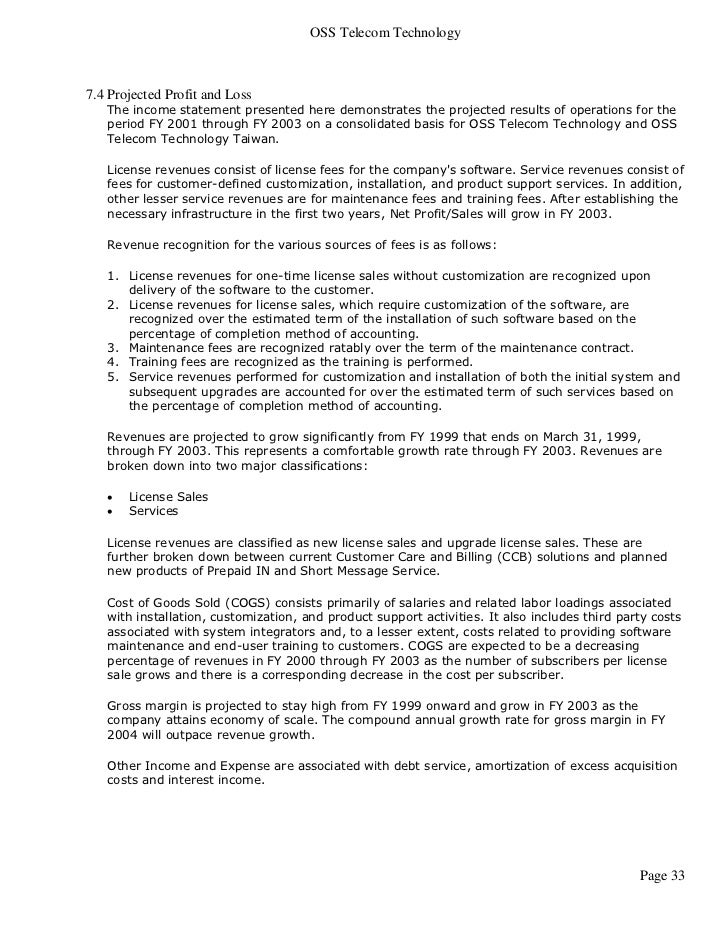 OSS Telecom Technology

7.4 Projected Profit and Loss
The income statement presented here demonstrates the projected results of operations for the period FY 2001 through FY 2003 on a consolidated basis for OSS Telecom Technology and OSS Telecom Technology Taiwan.

License revenues consist of license fees for the company's software. Service revenues consist of fees for customer-defined customization, installation, and product support services. In addition, other lesser service revenues are for maintenance fees and training fees. After establishing the necessary infrastructure in the first two years, Net Profit/Sales will grow in FY 2003.

Revenue recognition for the various sources of fees is as follows:

1. License revenues for one-time license sales without customization are recognized upon delivery of the software to the customer.
2. License revenues for license sales, which require customization of the software, are recognized over the estimated term of the installation of such software based on the percentage of completion method of accounting.
3. Maintenance fees are recognized ratably over the term of the maintenance contract.
4. Training fees are recognized as the training is performed.
5. Service revenues performed for customization and installation of both the initial system and subsequent upgrades are accounted for over the estimated term of such services based on the percentage of completion method of accounting.

Revenues are projected to grow significantly from FY 1999 that ends on March 31, 1999, through FY 2003. This represents a comfortable growth rate through FY 2003. Revenues are broken down into two major classifications:

• License Sales
• Services

License revenues are classified as new license sales and upgrade license sales. These are further broken down between current Customer Care and Billing (CCB) solutions and planned new products of Prepaid IN and Short Message Service.

Cost of Goods Sold (COGS) consists primarily of salaries and related labor loadings associated with installation, customization, and product support activities. It also includes third party costs associated with system integrators and, to a lesser extent, costs related to providing software maintenance and end-user training to customers. COGS are expected to be a decreasing percentage of revenues in FY 2000 through FY 2003 as the number of subscribers per license sale grows and there is a corresponding decrease in the cost per subscriber.

Gross margin is projected to stay high from FY 1999 onward and grow in FY 2003 as the company attains economy of scale. The compound annual growth rate for gross margin in FY 2004 will outpace revenue growth.

Other Income and Expense are associated with debt service, amortization of excess acquisition costs and interest income.

Page 33